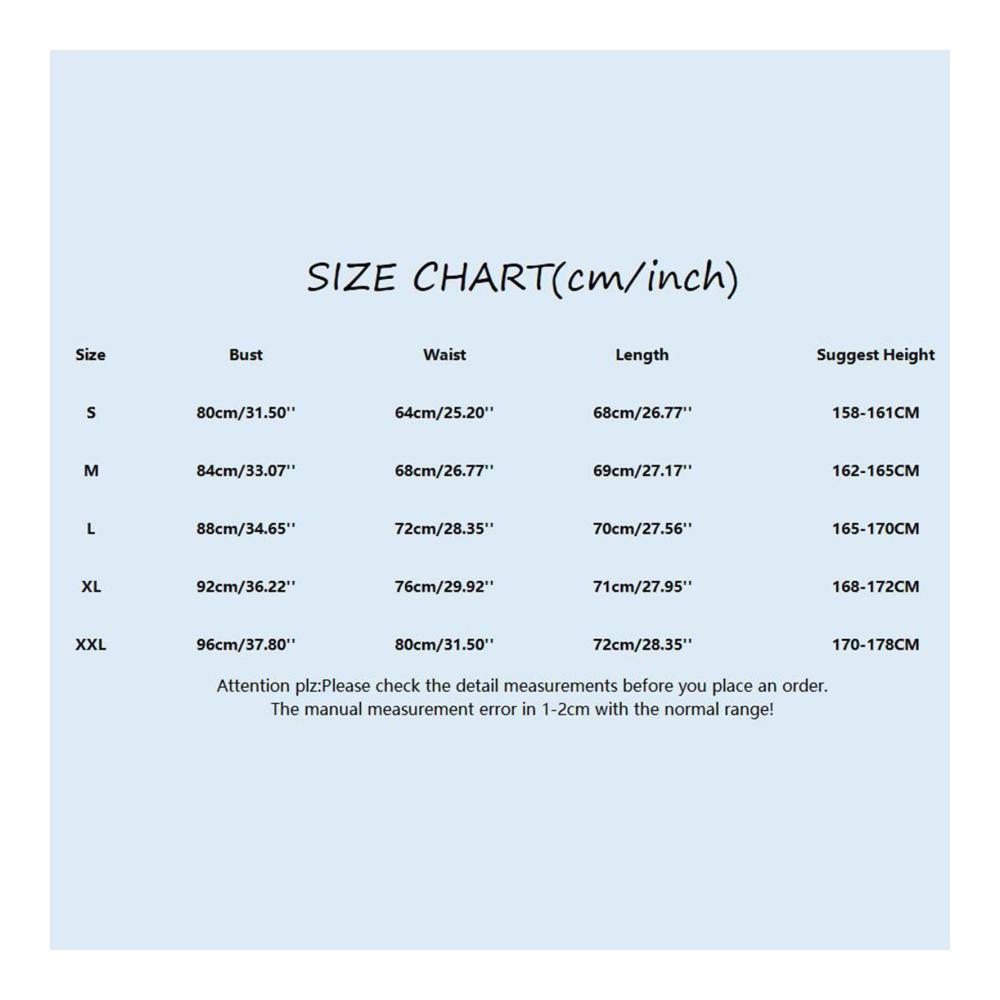 SIZE CHART(cm/inch)

| Size | Bust | Waist | Length | Suggest Height |
|---|---|---|---|---|
| S | 80cm/31.50'' | 64cm/25.20'' | 68cm/26.77'' | 158-161CM |
| M | 84cm/33.07'' | 68cm/26.77'' | 69cm/27.17'' | 162-165CM |
| L | 88cm/34.65'' | 72cm/28.35'' | 70cm/27.56'' | 165-170CM |
| XL | 92cm/36.22'' | 76cm/29.92'' | 71cm/27.95'' | 168-172CM |
| XXL | 96cm/37.80'' | 80cm/31.50'' | 72cm/28.35'' | 170-178CM |

Attention plz:Please check the detail measurements before you place an order.
The manual measurement error in 1-2cm with the normal range!